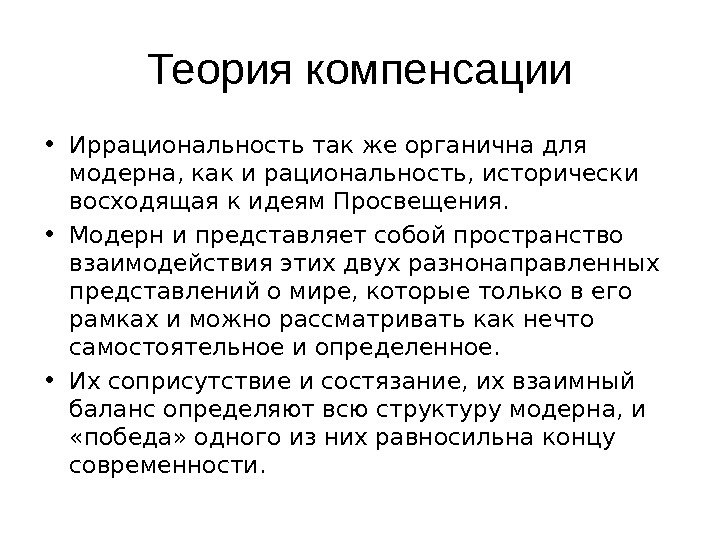 Теория компенсации

• Иррациональность так же органична для модерна, как и рациональность, исторически восходящая к идеям Просвещения.

• Модерн и представляет собой пространство взаимодействия этих двух разнонаправленных представлений о мире, которые только в его рамках и можно рассматривать как нечто самостоятельное и определенное.

• Их соприсутствие и состязание, их взаимный баланс определяют всю структуру модерна, и «победа» одного из них равносильна концу современности.